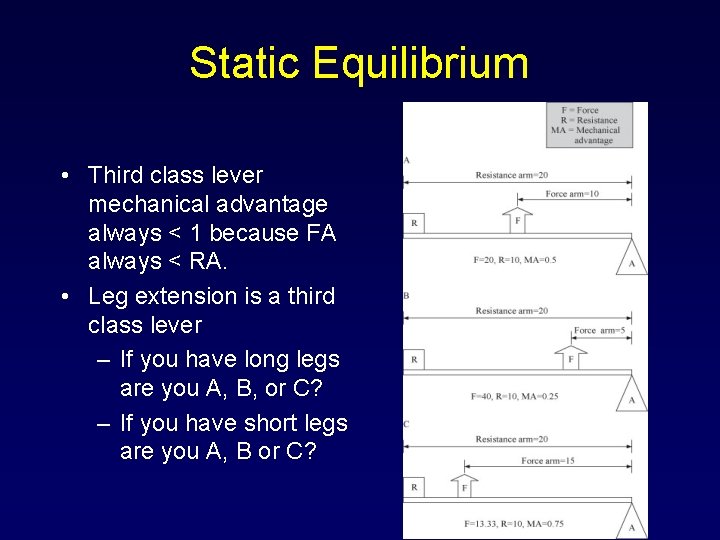 Static Equilibrium

• Third class lever mechanical advantage always < 1 because FA always < RA.
• Leg extension is a third class lever
– If you have long legs are you A, B, or C?
– If you have short legs are you A, B or C?

F = Force
R = Resistance
MA = Mechanical advantage

A
Resistance arm=20
Force arm=10
R
F
F=20, R=10, MA=0.5
A

B
Resistance arm=20
Force arm=5
R
F
F=40, R=10, MA=0.25
A

C
Resistance arm=20
Force arm=15
R
F
F=13.33, R=10, MA=0.75
A